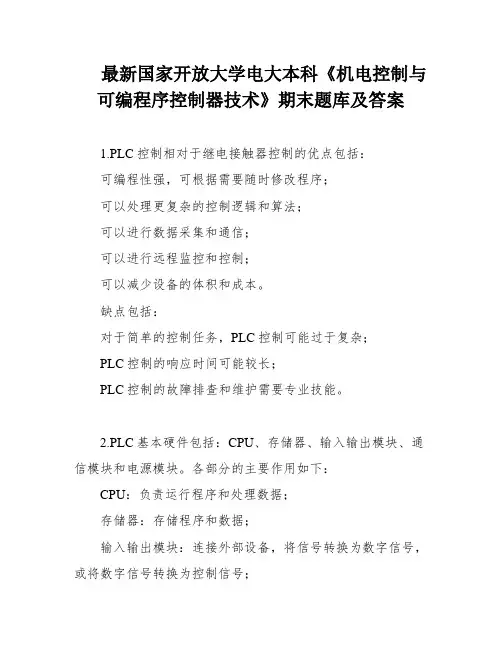 最新国家开放大学电大本科《机电控制与可编程序控制器技术》期末题库及答案

1.PLC 控制相对于继电接触器控制的优点包括：

可编程性强，可根据需要随时修改程序；

可以处理更复杂的控制逻辑和算法；

可以进行数据采集和通信；

可以进行远程监控和控制；

可以减少设备的体积和成本。

缺点包括：

对于简单的控制任务，PLC 控制可能过于复杂；

PLC 控制的响应时间可能较长；

PLC 控制的故障排查和维护需要专业技能。

2.PLC 基本硬件包括：CPU、存储器、输入输出模块、通信模块和电源模块。各部分的主要作用如下：

CPU：负责运行程序和处理数据；

存储器：存储程序和数据；

输入输出模块：连接外部设备，将信号转换为数字信号，或将数字信号转换为控制信号；